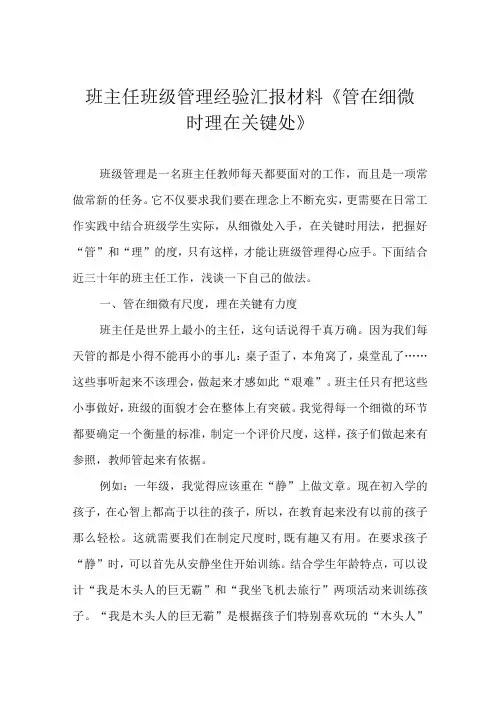 班主任班级管理经验汇报材料《管在细微时理在关键处》

班级管理是一名班主任教师每天都要面对的工作，而且是一项常做常新的任务。它不仅要求我们要在理念上不断充实，更需要在日常工作实践中结合班级学生实际，从细微处入手，在关键时用法，把握好“管”和“理”的度，只有这样，才能让班级管理得心应手。下面结合近三十年的班主任工作，浅谈一下自己的做法。

一、管在细微有尺度，理在关键有力度

班主任是世界上最小的主任，这句话说得千真万确。因为我们每天管的都是小得不能再小的事儿：桌子歪了，本角窝了，桌堂乱了……这些事听起来不该理会，做起来才感如此“艰难”。班主任只有把这些小事做好，班级的面貌才会在整体上有突破。我觉得每一个细微的环节都要确定一个衡量的标准，制定一个评价尺度，这样，孩子们做起来有参照，教师管起来有依据。

例如：一年级，我觉得应该重在“静”上做文章。现在初入学的孩子，在心智上都高于以往的孩子，所以，在教育起来没有以前的孩子那么轻松。这就需要我们在制定尺度时，既有趣又有用。在要求孩子“静”时，可以首先从安静坐住开始训练。结合学生年龄特点，可以设计“我是木头人的巨无霸”和“我坐飞机去旅行”两项活动来训练孩子。“我是木头人的巨无霸”是根据孩子们特别喜欢玩的“木头人”